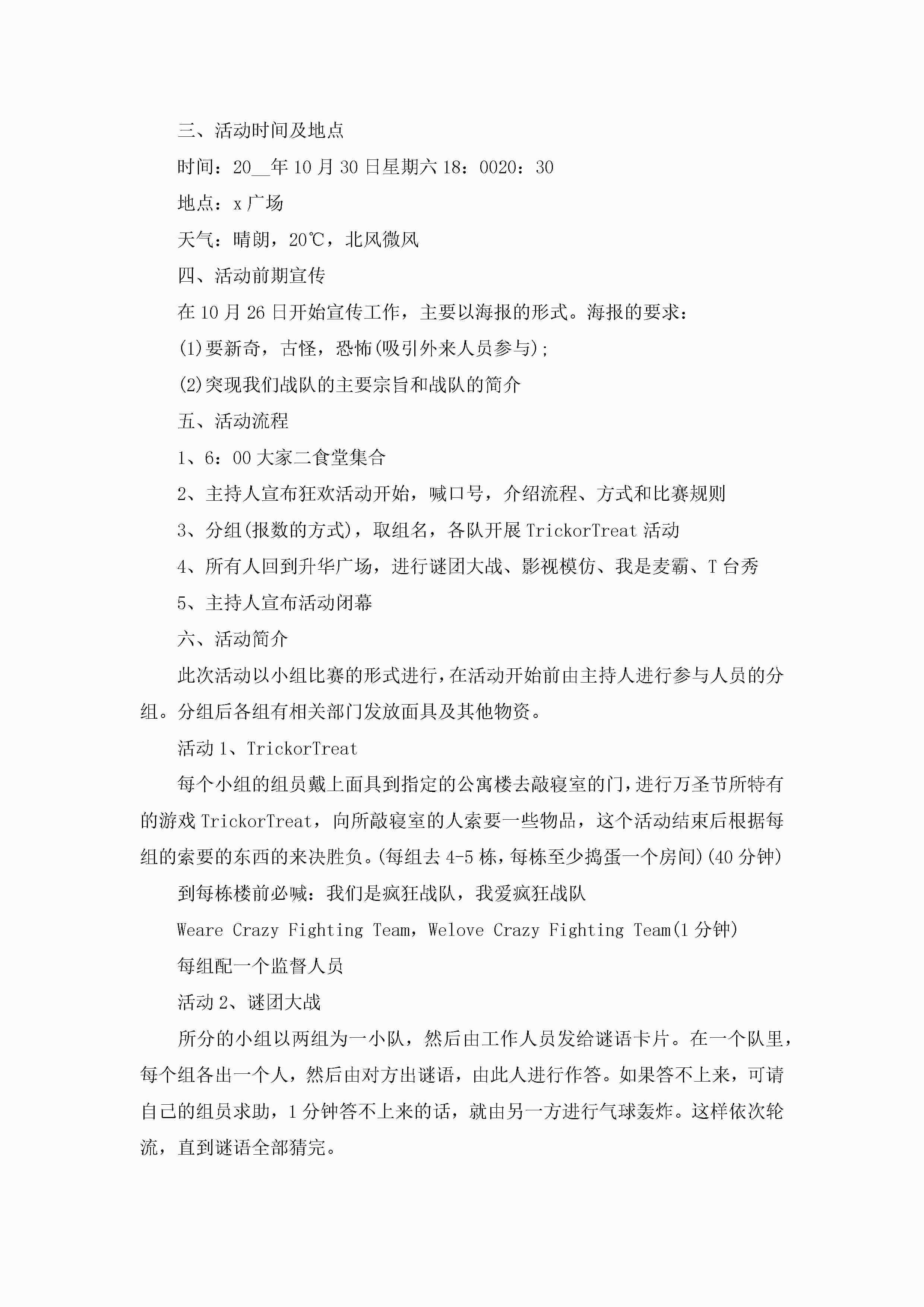 三、活动时间及地点

时间：20__年10月30日星期六18：0020：30

地点：x广场

天气：晴朗，20℃，北风微风

四、活动前期宣传

在10月26日开始宣传工作，主要以海报的形式。海报的要求：

(1)要新奇，古怪，恐怖(吸引外来人员参与)；

(2)突现我们战队的主要宗旨和战队的简介

五、活动流程

1、6：00大家二食堂集合

2、主持人宣布狂欢活动开始，喊口号，介绍流程、方式和比赛规则

3、分组(报数的方式)，取组名，各队开展TrickorTreat活动

4、所有人回到升华广场，进行谜团大战、影视模仿、我是麦霸、T台秀

5、主持人宣布活动闭幕

六、活动简介

此次活动以小组比赛的形式进行，在活动开始前由主持人进行参与人员的分组。分组后各组有相关部门发放面具及其他物资。

活动1、TrickorTreat

每个小组的组员戴上面具到指定的公寓楼去敲寝室的门，进行万圣节所特有的游戏TrickorTreat，向所敲寝室的人索要一些物品，这个活动结束后根据每组的索要的东西的来决胜负。(每组去4-5栋，每栋至少捣蛋一个房间)(40分钟)

到每栋楼前必喊：我们是疯狂战队，我爱疯狂战队

Weare Crazy Fighting Team，Welove Crazy Fighting Team(1分钟)

每组配一个监督人员

活动2、谜团大战

所分的小组以两组为一小队，然后由工作人员发给谜语卡片。在一个队里，每个组各出一个人，然后由对方出谜语，由此人进行作答。如果答不上来，可请自己的组员求助，1分钟答不上来的话，就由另一方进行气球轰炸。这样依次轮流，直到谜语全部猜完。